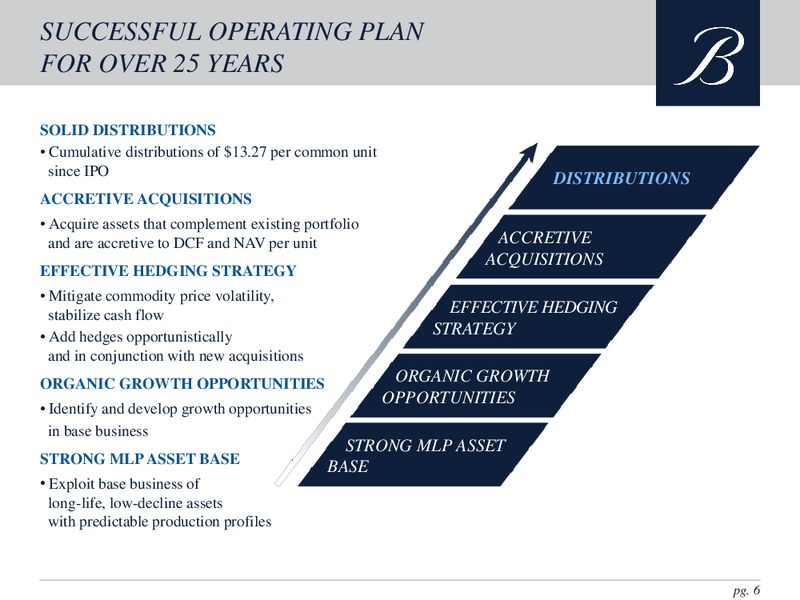 SUCCESSFUL OPERATING PLAN
FOR OVER 25 YEARS

B

SOLID DISTRIBUTIONS
• Cumulative distributions of $13.27 per common unit since IPO

ACCRETIVE ACQUISITIONS
• Acquire assets that complement existing portfolio and are accretive to DCF and NAV per unit

EFFECTIVE HEDGING STRATEGY
• Mitigate commodity price volatility, stabilize cash flow
• Add hedges opportunistically and in conjunction with new acquisitions

ORGANIC GROWTH OPPORTUNITIES
• Identify and develop growth opportunities in base business

STRONG MLP ASSET BASE
• Exploit base business of long-life, low-decline assets with predictable production profiles

DISTRIBUTIONS

ACCRETIVE ACQUISITIONS

EFFECTIVE HEDGING STRATEGY

ORGANIC GROWTH OPPORTUNITIES

STRONG MLP ASSET BASE

pg. 6